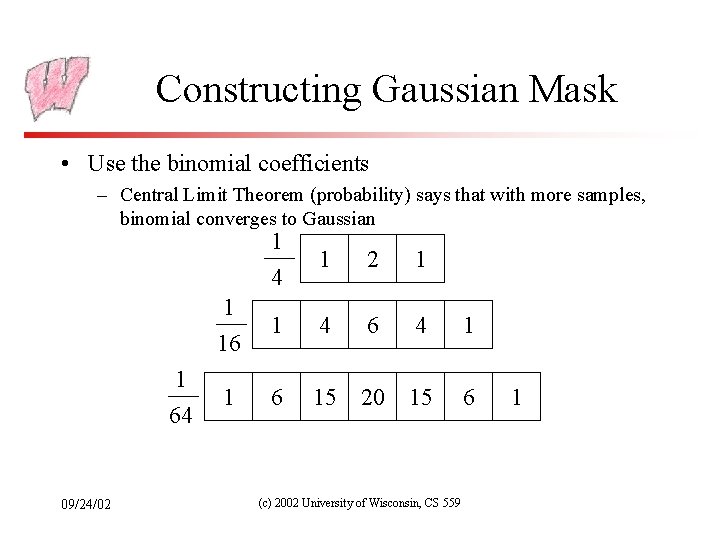 Constructing Gaussian Mask

• Use the binomial coefficients
– Central Limit Theorem (probability) says that with more samples, binomial converges to Gaussian

$\frac{1}{4}$
| 1 | 2 | 1 |
|---|---|---|

$\frac{1}{16}$
| 1 | 4 | 6 | 4 | 1 |
|---|---|---|---|---|

$\frac{1}{64}$
| 1 | 6 | 15 | 20 | 15 | 6 | 1 |
|---|---|---|---|---|---|---|

09/24/02

(c) 2002 University of Wisconsin, CS 559